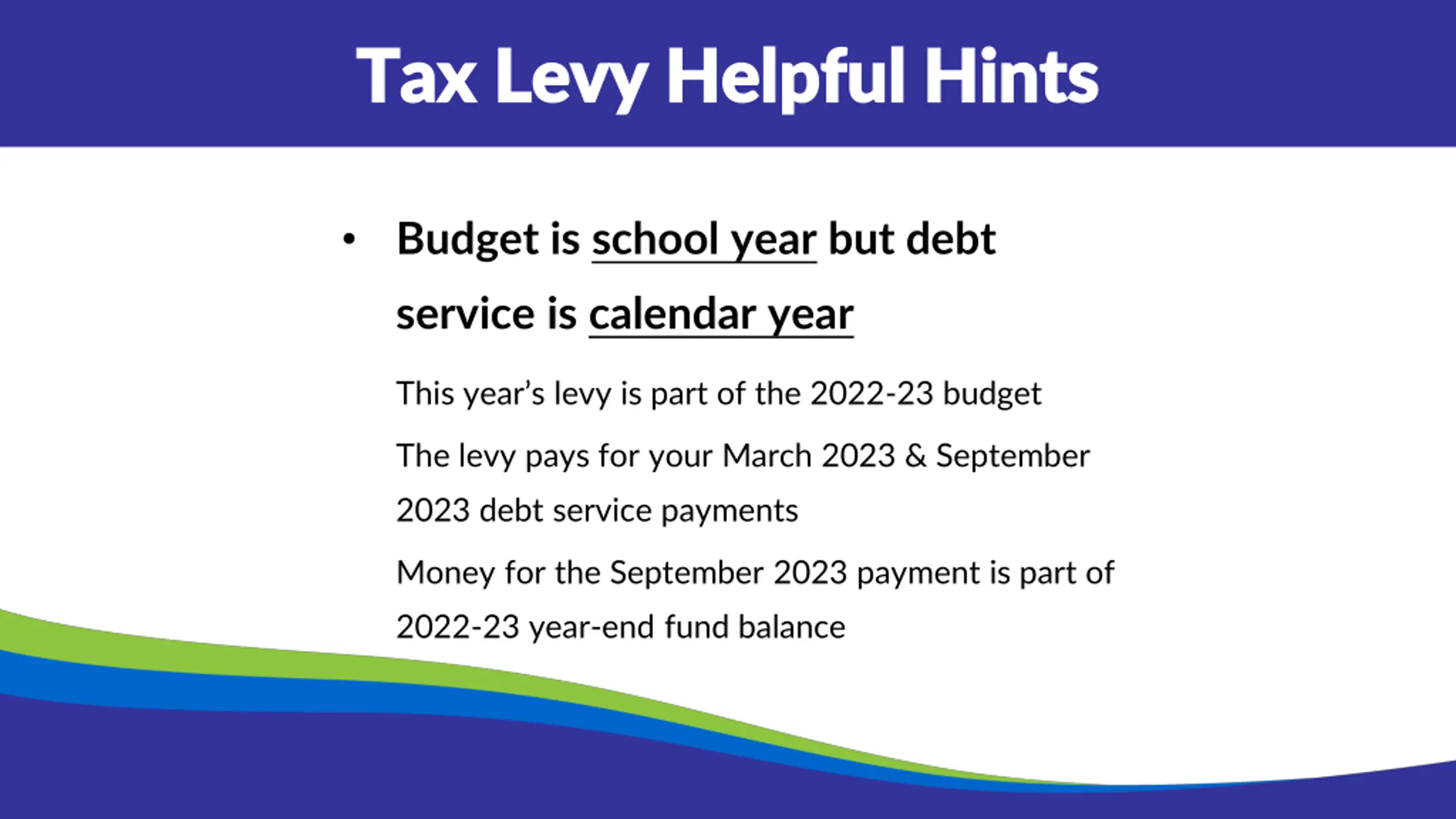 Tax Levy Helpful Hints

• Budget is school year but debt service is calendar year

This year's levy is part of the 2022-23 budget

The levy pays for your March 2023 & September 2023 debt service payments

Money for the September 2023 payment is part of 2022-23 year-end fund balance